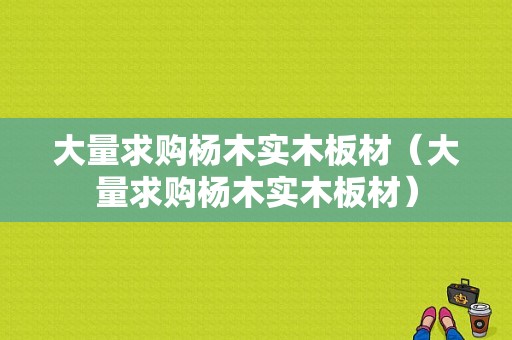 大量求购杨木实木板材（大量求购杨木实木板材）